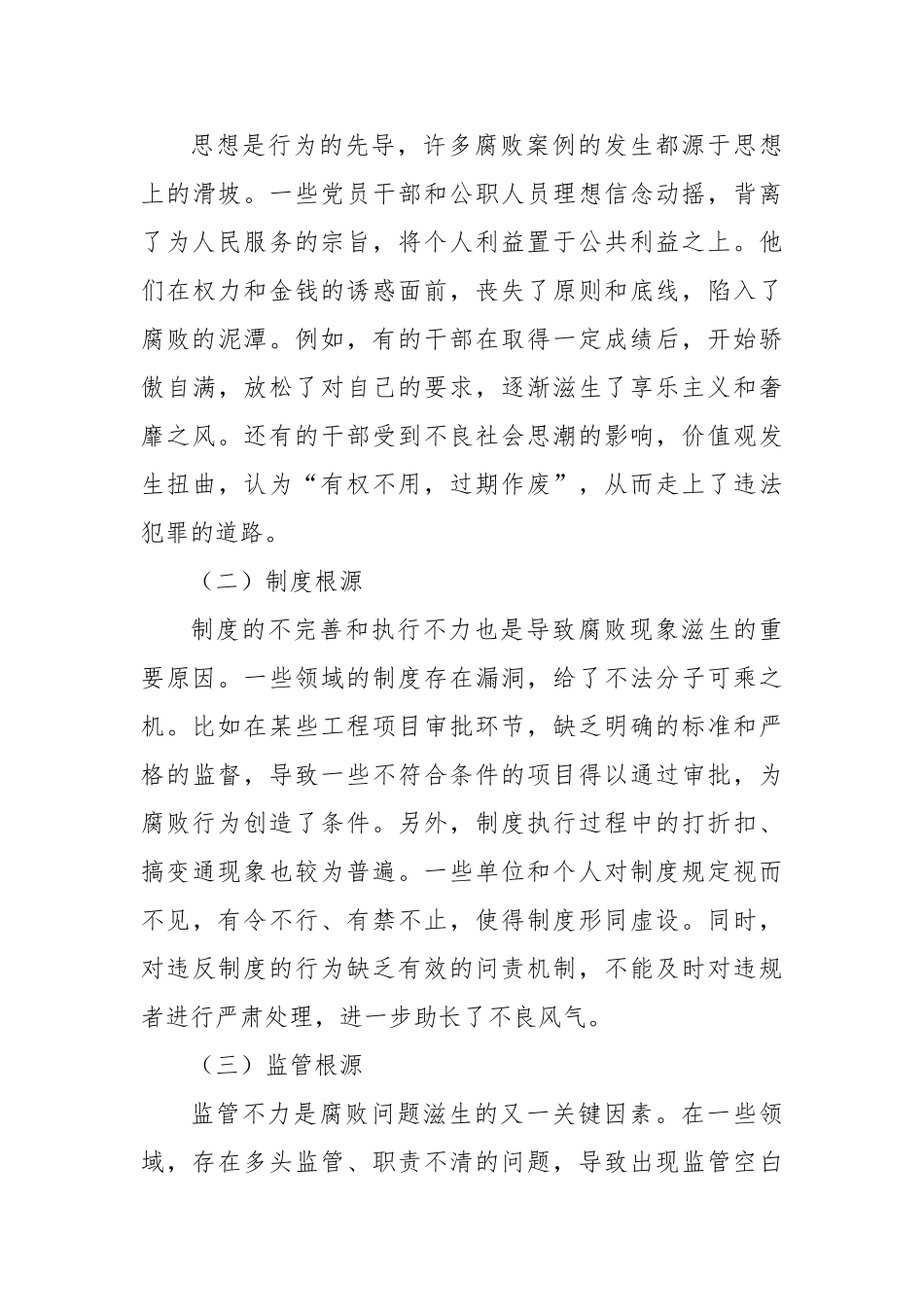 思想是行为的先导，许多腐败案例的发生都源于思想上的滑坡。一些党员干部和公职人员理想信念动摇，背离了为人民服务的宗旨，将个人利益置于公共利益之上。他们在权力和金钱的诱惑面前，丧失了原则和底线，陷入了腐败的泥潭。例如，有的干部在取得一定成绩后，开始骄傲自满，放松了对自己的要求，逐渐滋生了享乐主义和奢靡之风。还有的干部受到不良社会思潮的影响，价值观发生扭曲，认为“有权不用，过期作废”，从而走上了违法犯罪的道路。

（二）制度根源

制度的不完善和执行不力也是导致腐败现象滋生的重要原因。一些领域的制度存在漏洞，给了不法分子可乘之机。比如在某些工程项目审批环节，缺乏明确的标准和严格的监督，导致一些不符合条件的项目得以通过审批，为腐败行为创造了条件。另外，制度执行过程中的打折扣、搞变通现象也较为普遍。一些单位和个人对制度规定视而不见，有令不行、有禁不止，使得制度形同虚设。同时，对违反制度的行为缺乏有效的问责机制，不能及时对违规者进行严肃处理，进一步助长了不良风气。

（三）监管根源

监管不力是腐败问题滋生的又一关键因素。在一些领域，存在多头监管、职责不清的问题，导致出现监管空白